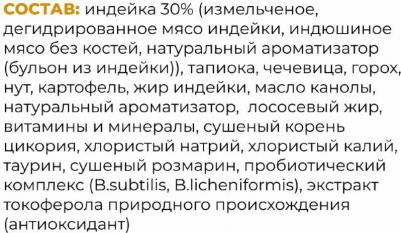 СОСТАВ: индейка 30% (измельченое, дегидрированное мясо индейки, индюшиное мясо без костей, натуральный ароматизатор (бульон из индейки)), тапиока, чечевица, горох, нут, картофель, жир индейки, масло канолы, натуральный ароматизатор, лососевый жир, витамины и минералы, сушеный корень цикория, хлористый натрий, хлористый калий, таурин, сушеный розмарин, пробиотический комплекс (B.subtilis, B.licheniformis), экстракт токоферола природного происхождения (антиоксидант)